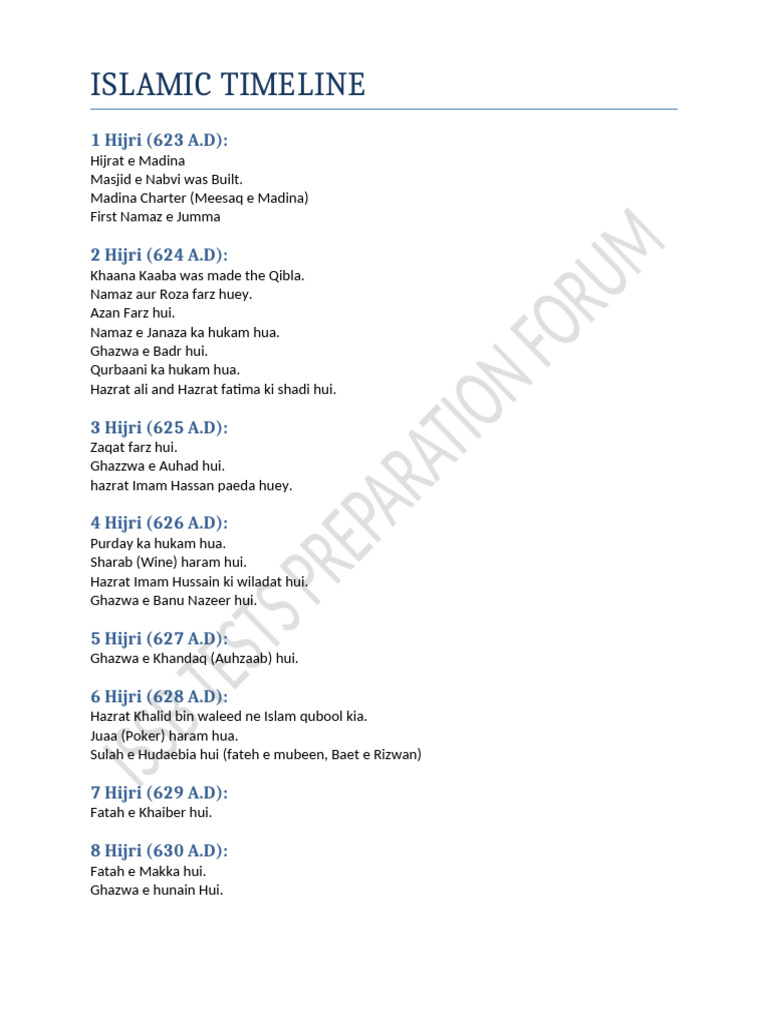 ISLAMIC TIMELINE

1 Hijri (623 A.D):
Hijrat e Madina
Masjid e Nabvi was Built.
Madina Charter (Meesaq e Madina)
First Namaz e Jumma

2 Hijri (624 A.D):
Khaana Kaaba was made the Qibla.
Namaz aur Roza farz huey.
Azan Farz hui.
Namaz e Janaza ka hukam hua.
Ghazwa e Badr hui.
Qurbaani ka hukam hua.
Hazrat ali and Hazrat fatima ki shadi hui.

3 Hijri (625 A.D):
Zaqat farz hui.
Ghazzwa e Auhad hui.
hazrat Imam Hassan paeda huey.

4 Hijri (626 A.D):
Purday ka hukam hua.
Sharab (Wine) haram hui.
Hazrat Imam Hussain ki wiladat hui.
Ghazwa e Banu Nazeer hui.

5 Hijri (627 A.D):
Ghazwa e Khandaq (Auhzaab) hui.

6 Hijri (628 A.D):
Hazrat Khalid bin waleed ne Islam qubool kia.
Juaa (Poker) haram hua.
Sulah e Hudaebia hui (fateh e mubeen, Baet e Rizwan)

7 Hijri (629 A.D):
Fatah e Khaiber hui.

8 Hijri (630 A.D):
Fatah e Makka hui.
Ghazwa e hunain Hui.

ISSB TESTS PREPARATION FORUM